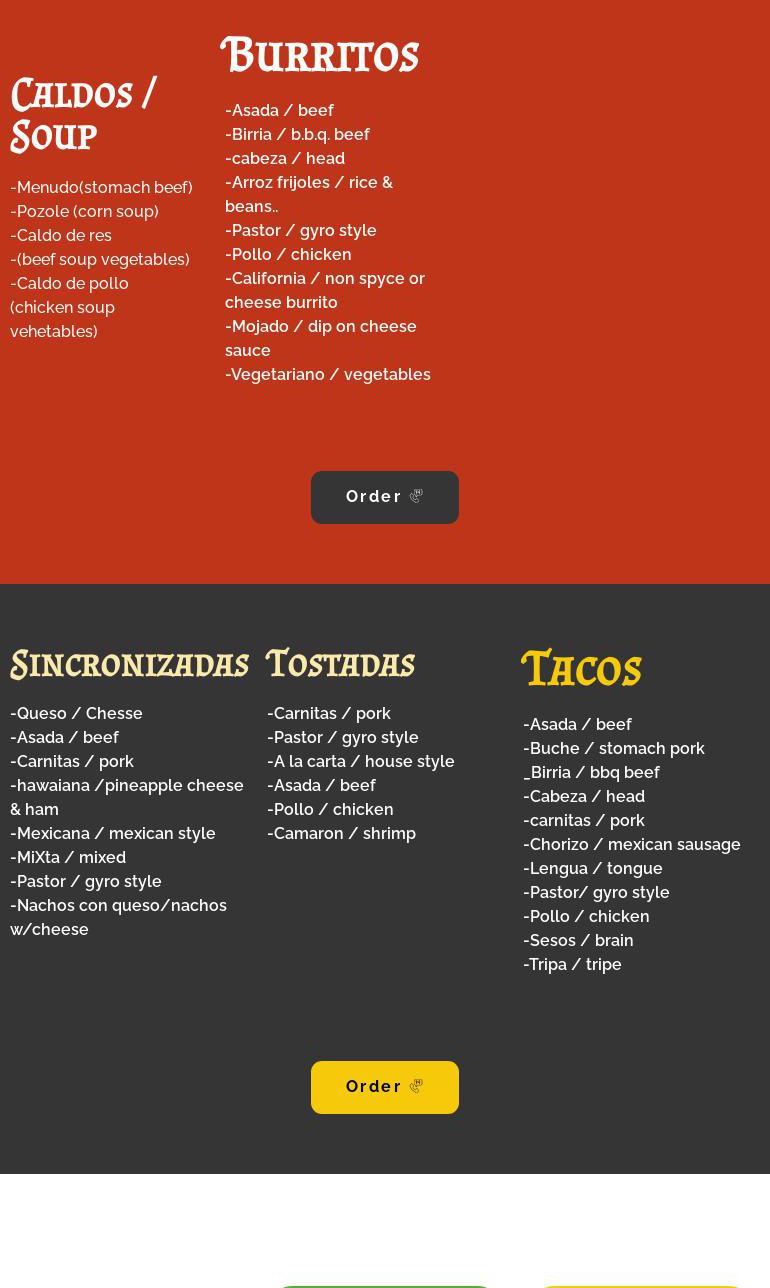 Caldos / Soup

-Menudo(stomach beef)
-Pozole (corn soup)
-Caldo de res
-(beef soup vegetables)
-Caldo de pollo (chicken soup vehetables)

Burritos

-Asada / beef
-Birria / b.b.q. beef
-cabeza / head
-Arroz frijoles / rice & beans..
-Pastor / gyro style
-Pollo / chicken
-California / non spyce or cheese burrito
-Mojado / dip on cheese sauce
-Vegetariano / vegetables

Order

Sincronizadas

-Queso / Chesse
-Asada / beef
-Carnitas / pork
-hawaiana /pineapple cheese & ham
-Mexicana / mexican style
-MiXta / mixed
-Pastor / gyro style
-Nachos con queso/nachos w/cheese

Tostadas

-Carnitas / pork
-Pastor / gyro style
-A la carta / house style
-Asada / beef
-Pollo / chicken
-Camaron / shrimp

Tacos

-Asada / beef
-Buche / stomach pork
_Birria / bbq beef
-Cabeza / head
-carnitas / pork
-Chorizo / mexican sausage
-Lengua / tongue
-Pastor/ gyro style
-Pollo / chicken
-Sesos / brain
-Tripa / tripe

Order